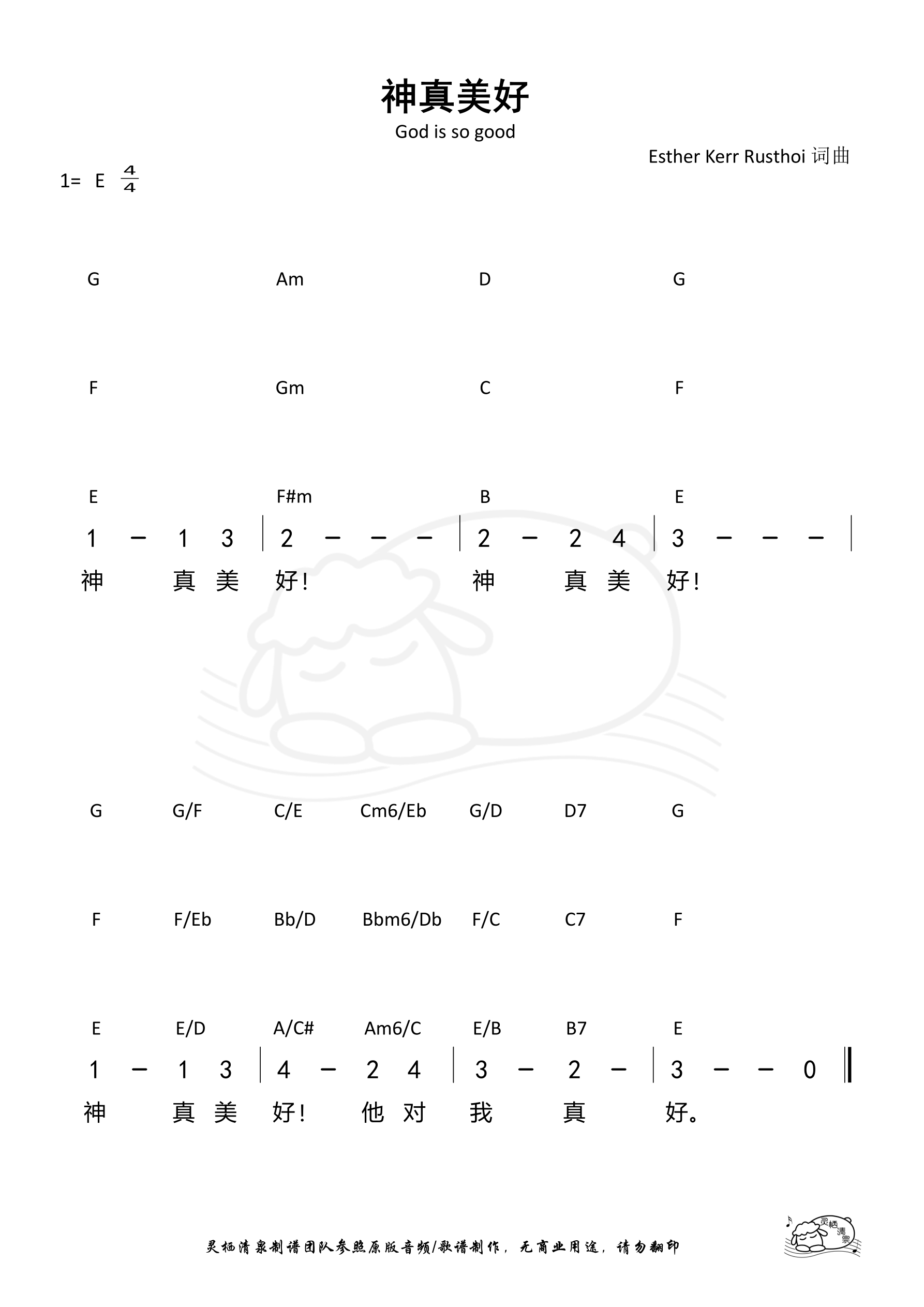 神真美好
God is so good

Esther Kerr Rusthoi 词曲

1= E $\frac{4}{4}$

G Am D G

F Gm C F

E F#m B E

1 – 1 3 | 2 – – – | 2 – 2 4 | 3 – – – |

神 真 美 好! 神 真 美 好!

G G/F C/E Cm6/Eb G/D D7 G

F F/Eb Bb/D Bbm6/Db F/C C7 F

E E/D A/C# Am6/C E/B B7 E

1 – 1 3 | 4 – 2 4 | 3 – 2 – | 3 – – 0 ‖

神 真 美 好! 他 对 我 真 好。

灵栖清泉制谱团队参照原版音频/歌谱制作，无商业用途，请勿翻印

灵栖清泉